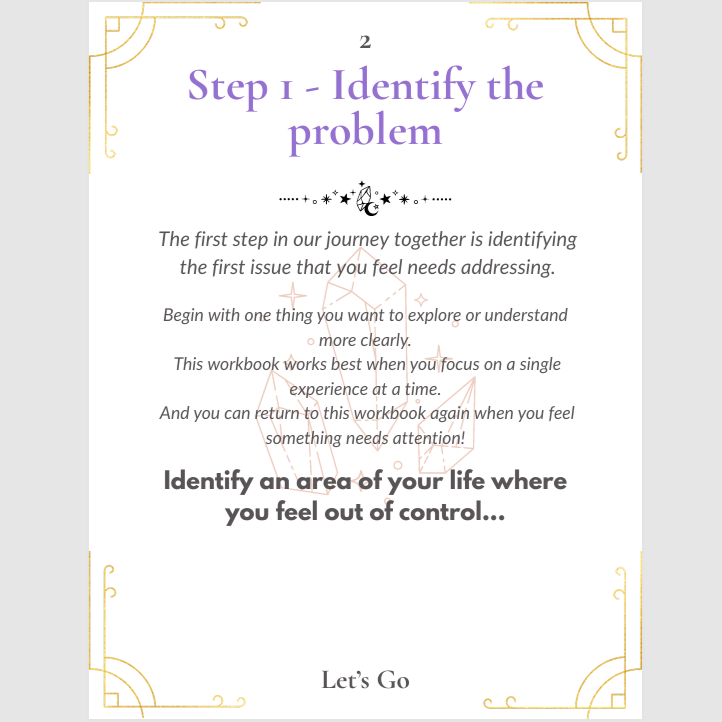 2

Step 1 - Identify the problem

The first step in our journey together is identifying the first issue that you feel needs addressing.

Begin with one thing you want to explore or understand more clearly.
This workbook works best when you focus on a single experience at a time.
And you can return to this workbook again when you feel something needs attention!

Identify an area of your life where you feel out of control...

Let's Go